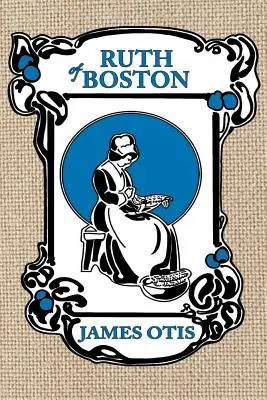 RUTH
of BOSTON

JAMES OTIS